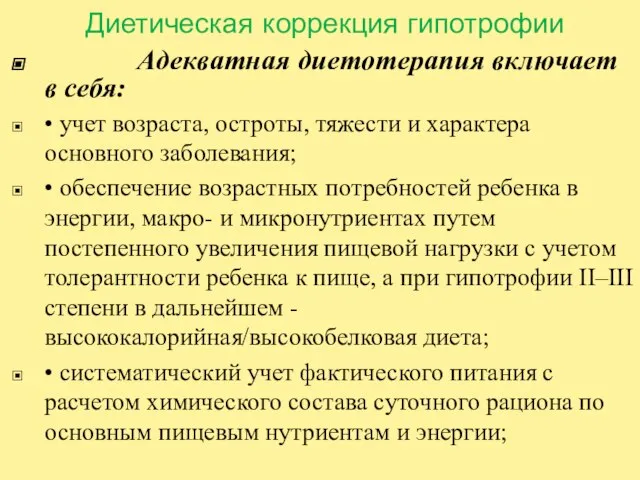 Диетическая коррекция гипотрофии

Адекватная диетотерапия включает в себя:

• учет возраста, остроты, тяжести и характера основного заболевания;

• обеспечение возрастных потребностей ребенка в энергии, макро- и микронутриентах путем постепенного увеличения пищевой нагрузки с учетом толерантности ребенка к пище, а при гипотрофии II–III степени в дальнейшем - высококалорийная/высокобелковая диета;

• систематический учет фактического питания с расчетом химического состава суточного рациона по основным пищевым нутриентам и энергии;